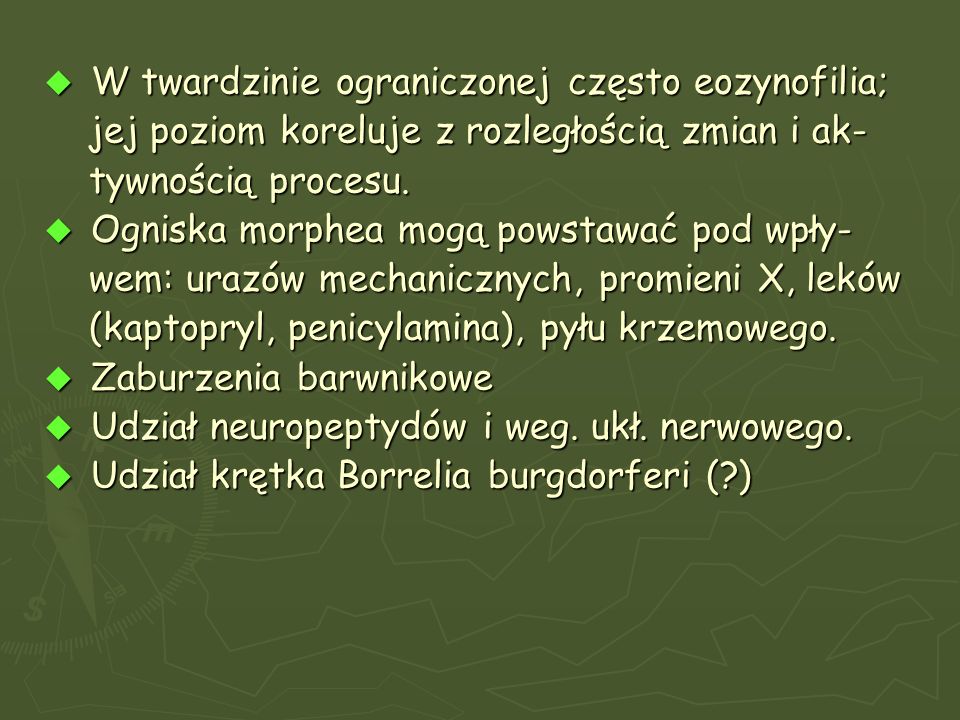 ◆ W twardzinie ograniczonej często eozynofilia; jej poziom koreluje z rozległością zmian i aktywnością procesu.
◆ Ogniska morphea mogą powstawać pod wpływem: urazów mechanicznych, promieni X, leków (kaptopryl, penicylamina), pyłu krzemowego.
◆ Zaburzenia barwnikowe
◆ Udział neuropeptydów i weg. ukł. nerwowego.
◆ Udział krętka Borrelia burgdorferi (?)